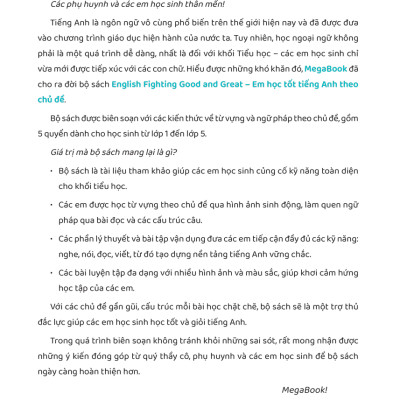 Các phụ huynh và các em học sinh thân mến!

Tiếng Anh là ngôn ngữ vô cùng phổ biến trên thế giới hiện nay và đã được đưa vào chương trình giáo dục hiện hành của nước ta. Tuy nhiên, học ngoại ngữ không phải là một quá trình dễ dàng, nhất là đối với khối Tiểu học – các em học sinh chỉ vừa mới được tiếp xúc với các con chữ. Hiểu được những khó khăn đó, MegaBook đã cho ra đời bộ sách English Fighting Good and Great – Em học tốt tiếng Anh theo chủ đề.

Bộ sách được biên soạn với các kiến thức về từ vựng và ngữ pháp theo chủ đề, gồm 5 quyển dành cho học sinh từ lớp 1 đến lớp 5.

Giá trị mà bộ sách mang lại là gì?

• Bộ sách là tài liệu tham khảo giúp các em học sinh củng cố kỹ năng toàn diện cho khối tiểu học.

• Các em được học từ vựng theo chủ đề qua hình ảnh sinh động, làm quen ngữ pháp qua bài đọc và các cấu trúc câu.

• Các phần lý thuyết và bài tập vận dụng đưa các em tiếp cận đầy đủ các kỹ năng: nghe, nói, đọc, viết, từ đó tạo dựng nền tảng tiếng Anh vững chắc.

• Các bài luyện tập đa dạng với nhiều hình ảnh và màu sắc, giúp khơi cảm hứng học tập của các em.

Với các chủ đề gần gũi, cấu trúc mỗi bài học chặt chẽ, bộ sách sẽ là một trợ thủ đắc lực giúp các em học sinh học tốt và giỏi tiếng Anh.

Trong quá trình biên soạn không tránh khỏi những sai sót, rất mong nhận được những ý kiến đóng góp từ quý thầy cô, phụ huynh và các em học sinh để bộ sách ngày càng hoàn thiện hơn.

MegaBook!